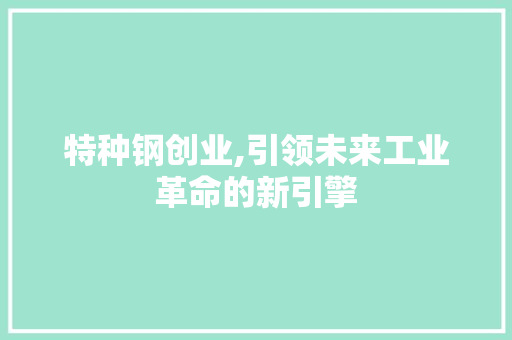 特种钢创业,引领未来工业革命的新引擎